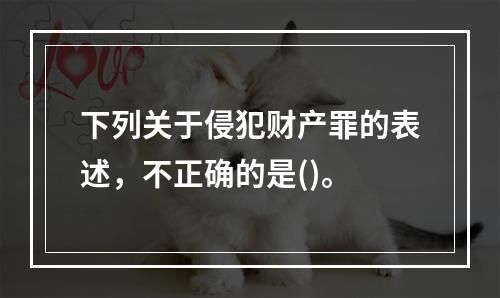 Love

下列关于侵犯财产罪的表述，不正确的是()。